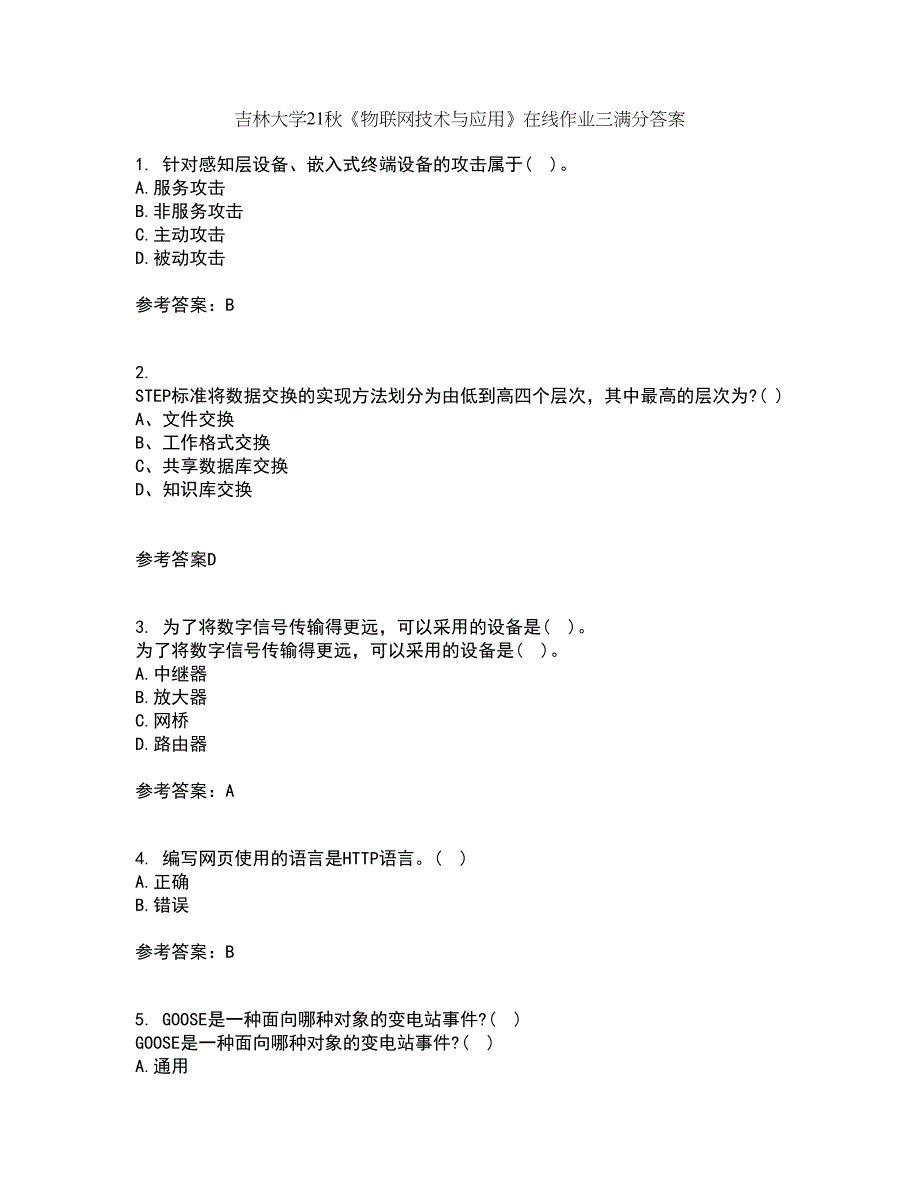 吉林大学21秋《物联网技术与应用》在线作业三满分答案

1. 针对感知层设备、嵌入式终端设备的攻击属于（ ）。
A.服务攻击
B.非服务攻击
C.主动攻击
D.被动攻击

参考答案：B

2.
STEP标准将数据交换的实现方法划分为由低到高四个层次，其中最高的层次为?( )
A、文件交换
B、工作格式交换
C、共享数据库交换
D、知识库交换

参考答案D

3. 为了将数字信号传输得更远，可以采用的设备是（ ）。
为了将数字信号传输得更远，可以采用的设备是（ ）。
A.中继器
B.放大器
C.网桥
D.路由器

参考答案：A

4. 编写网页使用的语言是HTTP语言。（ ）
A.正确
B.错误

参考答案：B

5. GOOSE是一种面向哪种对象的变电站事件?( )
GOOSE是一种面向哪种对象的变电站事件?( )
A.通用